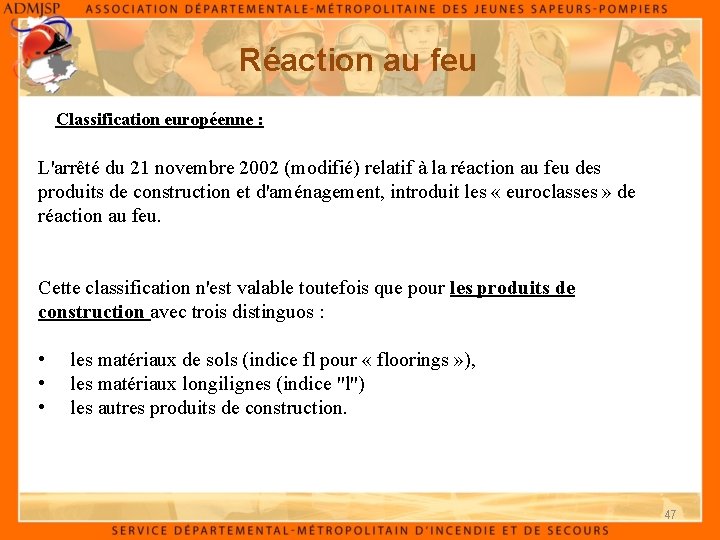 ADMJSP ASSOCIATION DÉPARTEMENTALE-MÉTROPOLITAINE DES JEUNES SAPEURS-POMPIERS

Réaction au feu

Classification européenne :

L'arrêté du 21 novembre 2002 (modifié) relatif à la réaction au feu des produits de construction et d'aménagement, introduit les « euroclasses » de réaction au feu.

Cette classification n'est valable toutefois que pour les produits de construction avec trois distinguos :

• les matériaux de sols (indice fl pour « floorings »),
• les matériaux longilignes (indice "l")
• les autres produits de construction.

47

SERVICE DÉPARTEMENTAL-MÉTROPOLITAIN D'INCENDIE ET DE SECOURS